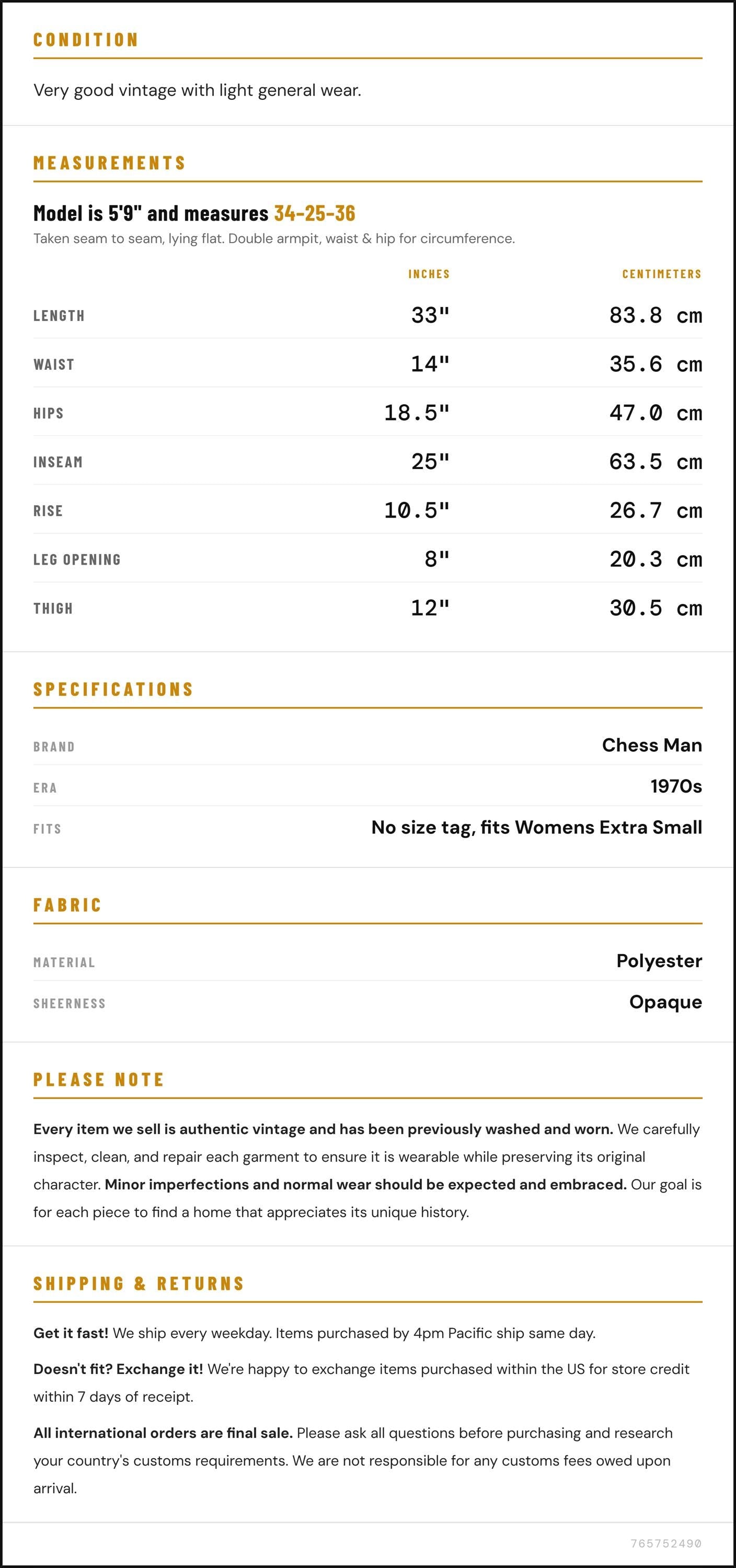 CONDITION

Very good vintage with light general wear.

MEASUREMENTS

Model is 5'9" and measures 34-25-36

Taken seam to seam, lying flat. Double armpit, waist & hip for circumference.

|  | INCHES | CENTIMETERS |
|---|---|---|
| LENGTH | 33" | 83.8 cm |
| WAIST | 14" | 35.6 cm |
| HIPS | 18.5" | 47.0 cm |
| INSEAM | 25" | 63.5 cm |
| RISE | 10.5" | 26.7 cm |
| LEG OPENING | 8" | 20.3 cm |
| THIGH | 12" | 30.5 cm |

SPECIFICATIONS

BRAND Chess Man
ERA 1970s
FITS No size tag, fits Womens Extra Small

FABRIC

MATERIAL Polyester
SHEERNESS Opaque

PLEASE NOTE

Every item we sell is authentic vintage and has been previously washed and worn. We carefully inspect, clean, and repair each garment to ensure it is wearable while preserving its original character. Minor imperfections and normal wear should be expected and embraced. Our goal is for each piece to find a home that appreciates its unique history.

SHIPPING & RETURNS

Get it fast! We ship every weekday. Items purchased by 4pm Pacific ship same day.

Doesn't fit? Exchange it! We're happy to exchange items purchased within the US for store credit within 7 days of receipt.

All international orders are final sale. Please ask all questions before purchasing and research your country's customs requirements. We are not responsible for any customs fees owed upon arrival.

765752490